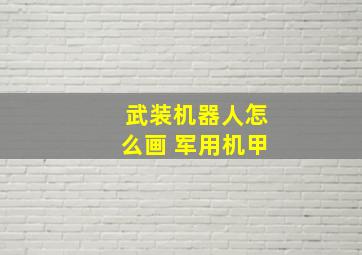 武装机器人怎么画 军用机甲